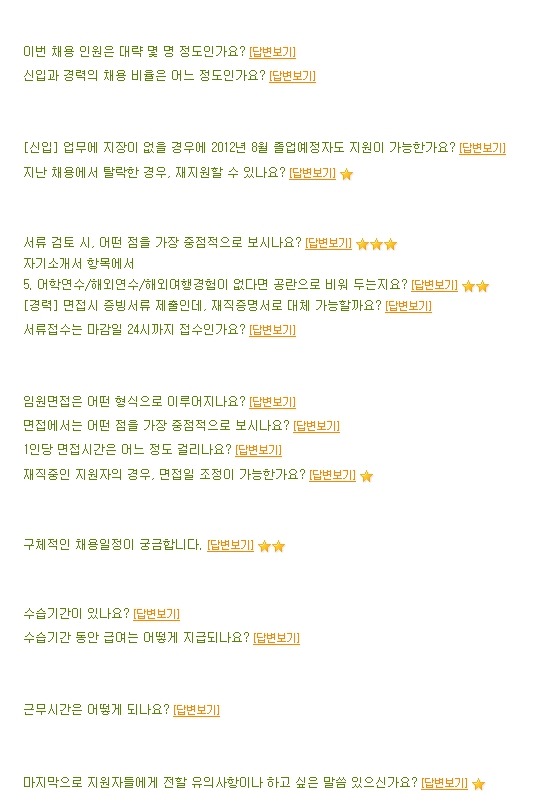 이번 채용 인원은 대략 몇 명 정도인가요? [답변보기]
신입과 경력의 채용 비율은 어느 정도인가요? [답변보기]

[신입] 업무에 지장이 없을 경우에 2012년 8월 졸업예정자도 지원이 가능한가요? [답변보기]
지난 채용에서 탈락한 경우, 재지원할 수 있나요? [답변보기]

서류 검토 시, 어떤 점을 가장 중점적으로 보시나요? [답변보기]
자기소개서 항목에서
5. 어학연수/해외연수/해외여행경험이 없다면 공란으로 비워 두는지요? [답변보기]
[경력] 면접시 증빙서류 제출인데, 재직증명서로 대체 가능할까요? [답변보기]
서류접수는 마감일 24시까지 접수인가요? [답변보기]

임원면접은 어떤 형식으로 이루어지나요? [답변보기]
면접에서는 어떤 점을 가장 중점적으로 보시나요? [답변보기]
1인당 면접시간은 어느 정도 걸리나요? [답변보기]
재직중인 지원자의 경우, 면접일 조정이 가능한가요? [답변보기]

구체적인 채용일정이 궁금합니다. [답변보기]

수습기간이 있나요? [답변보기]
수습기간 동안 급여는 어떻게 지급되나요? [답변보기]

근무시간은 어떻게 되나요? [답변보기]

마지막으로 지원자들에게 전할 유의사항이나 하고 싶은 말씀 있으신가요? [답변보기]